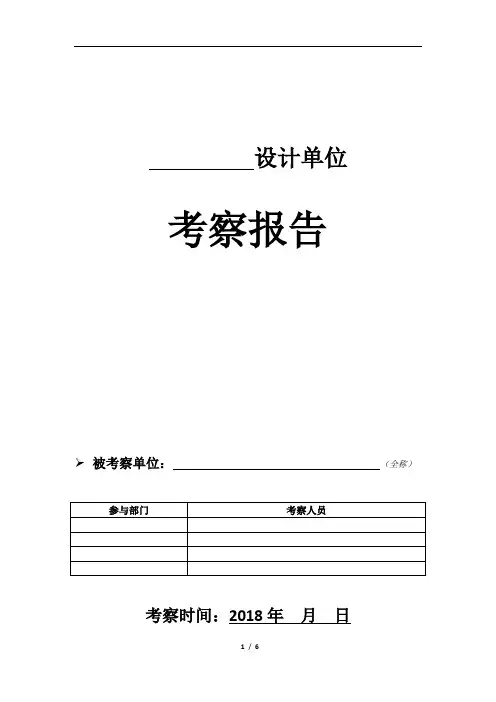 __________设计单位

考察报告

➢ 被考察单位：______________________________（全称）

| 参与部门 | 考察人员 |
|---|---|
| | |
| | |
| | |
| | |

考察时间：2018 年 月 日

1 / 6